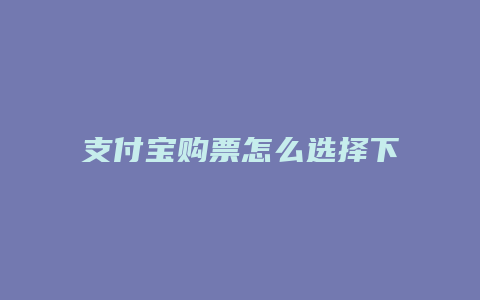 支付宝购票怎么选择下